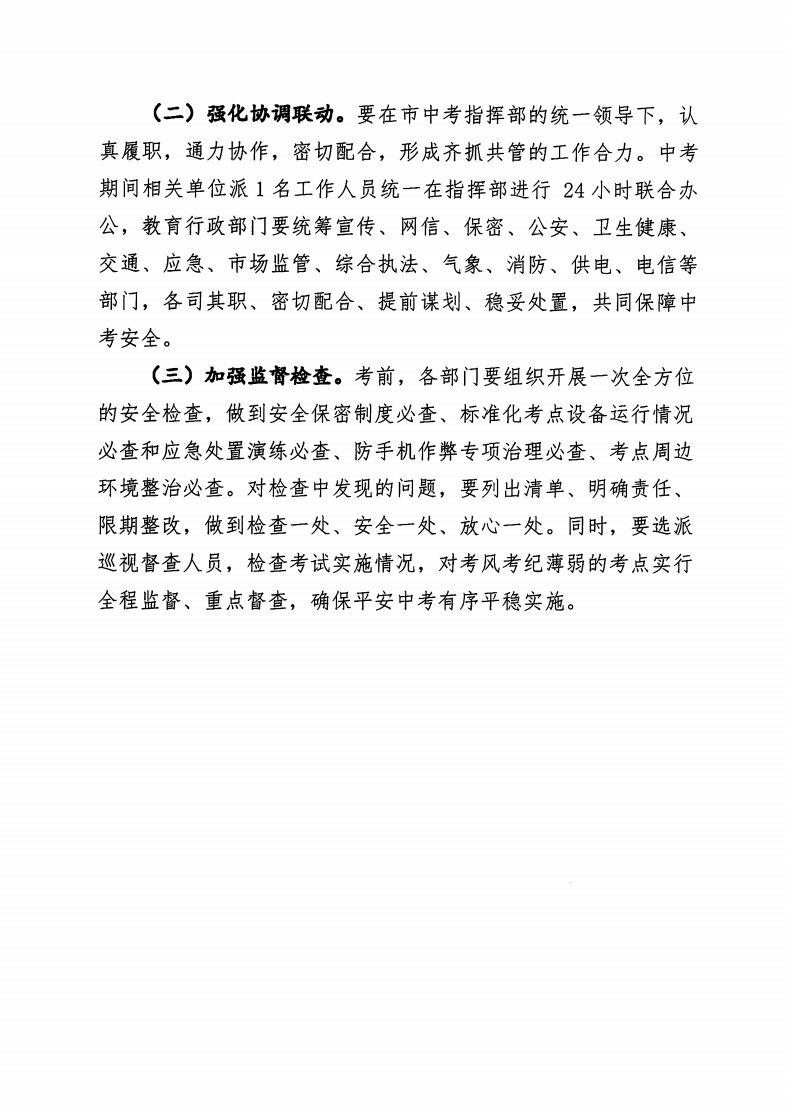 （二）强化协调联动。要在市中考指挥部的统一领导下，认真履职，通力协作，密切配合，形成齐抓共管的工作合力。中考期间相关单位派 1 名工作人员统一在指挥部进行 24 小时联合办公，教育行政部门要统筹宣传、网信、保密、公安、卫生健康、交通、应急、市场监管、综合执法、气象、消防、供电、电信等部门，各司其职、密切配合、提前谋划、稳妥处置，共同保障中考安全。

（三）加强监督检查。考前，各部门要组织开展一次全方位的安全检查，做到安全保密制度必查、标准化考点设备运行情况必查和应急处置演练必查、防手机作弊专项治理必查、考点周边环境整治必查。对检查中发现的问题，要列出清单、明确责任、限期整改，做到检查一处、安全一处、放心一处。同时，要选派巡视督查人员，检查考试实施情况，对考风考纪薄弱的考点实行全程监督、重点督查，确保平安中考有序平稳实施。